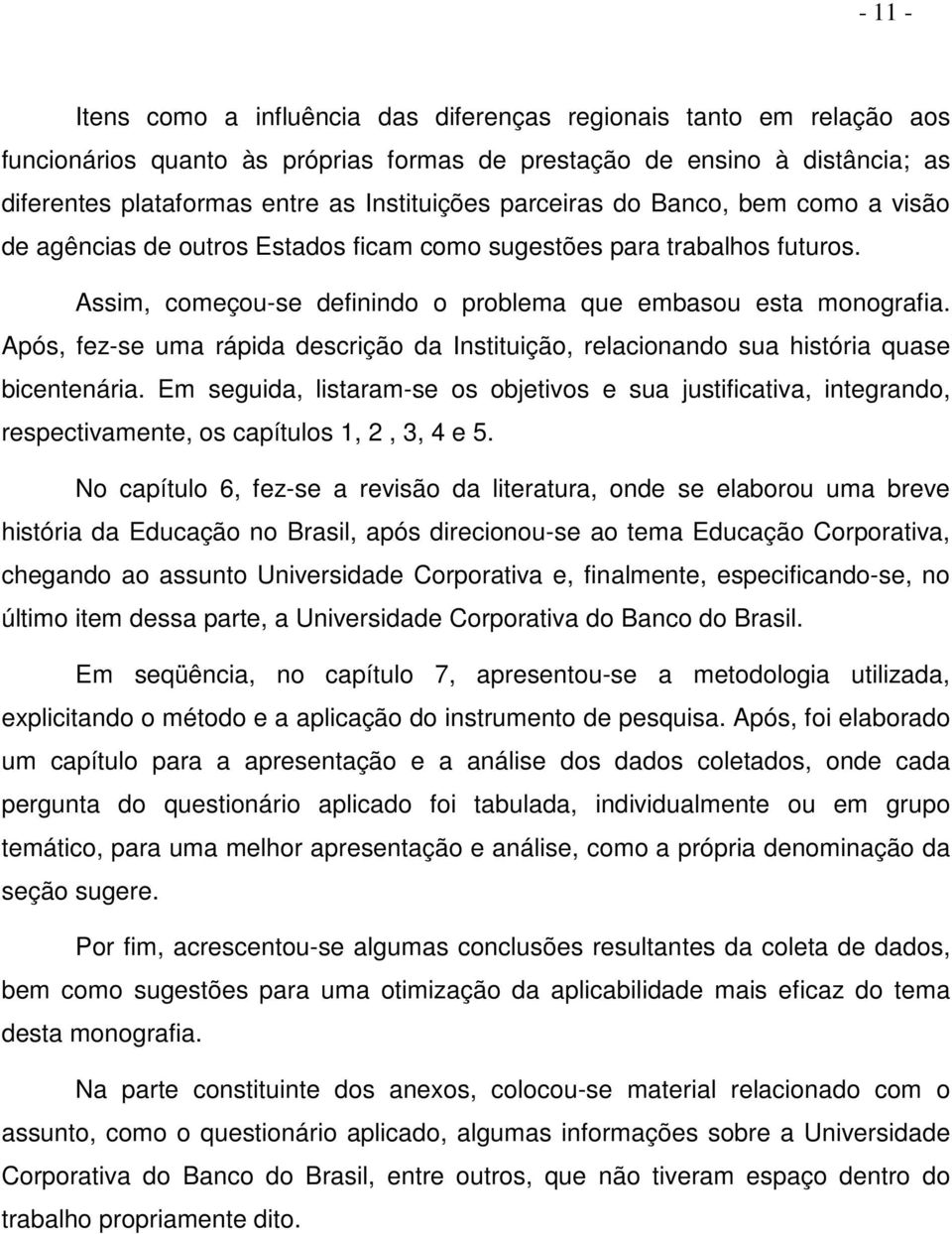 - 11 -

Itens como a influência das diferenças regionais tanto em relação aos funcionários quanto às próprias formas de prestação de ensino à distância; as diferentes plataformas entre as Instituições parceiras do Banco, bem como a visão de agências de outros Estados ficam como sugestões para trabalhos futuros.

Assim, começou-se definindo o problema que embasou esta monografia. Após, fez-se uma rápida descrição da Instituição, relacionando sua história quase bicentenária. Em seguida, listaram-se os objetivos e sua justificativa, integrando, respectivamente, os capítulos 1, 2 , 3, 4 e 5.

No capítulo 6, fez-se a revisão da literatura, onde se elaborou uma breve história da Educação no Brasil, após direcionou-se ao tema Educação Corporativa, chegando ao assunto Universidade Corporativa e, finalmente, especificando-se, no último item dessa parte, a Universidade Corporativa do Banco do Brasil.

Em seqüência, no capítulo 7, apresentou-se a metodologia utilizada, explicitando o método e a aplicação do instrumento de pesquisa. Após, foi elaborado um capítulo para a apresentação e a análise dos dados coletados, onde cada pergunta do questionário aplicado foi tabulada, individualmente ou em grupo temático, para uma melhor apresentação e análise, como a própria denominação da seção sugere.

Por fim, acrescentou-se algumas conclusões resultantes da coleta de dados, bem como sugestões para uma otimização da aplicabilidade mais eficaz do tema desta monografia.

Na parte constituinte dos anexos, colocou-se material relacionado com o assunto, como o questionário aplicado, algumas informações sobre a Universidade Corporativa do Banco do Brasil, entre outros, que não tiveram espaço dentro do trabalho propriamente dito.